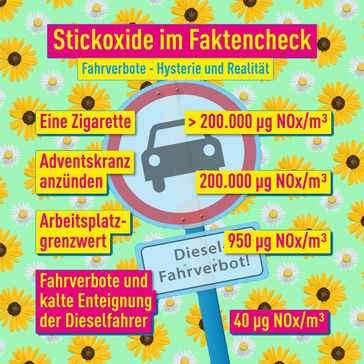 Stickoxide im Faktencheck

Fahrverbote - Hysterie und Realität

Eine Zigarette

> 200.000 µg NOx/m³

Adventskranz anzünden

200.000 µg NOx/m³

Arbeitsplatzgrenzwert

950 µg NOx/m³

Diesel-Fahrverbot!

Fahrverbote und kalte Enteignung der Dieselfahrer

40 µg NOx/m³